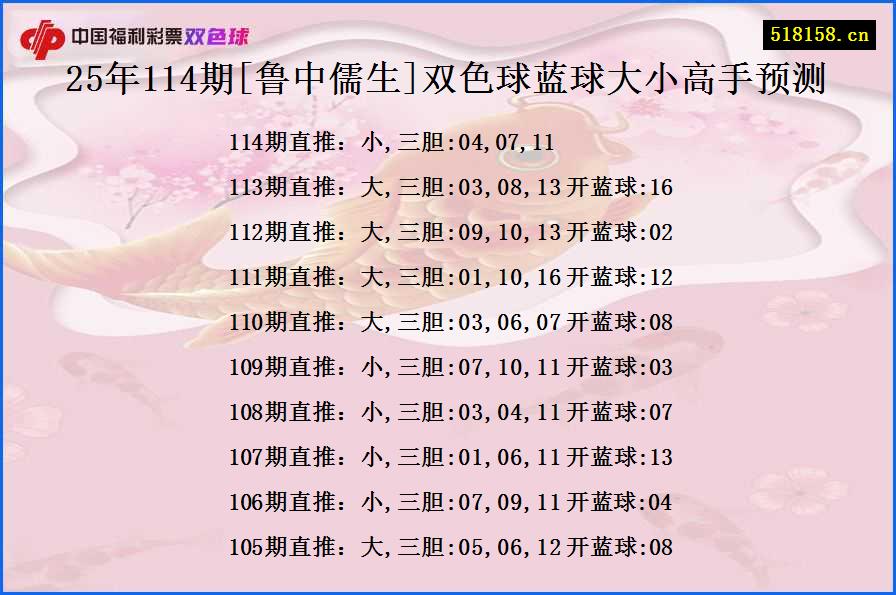 中国福利彩票双色球

518158.cn

25年114期[鲁中儒生]双色球蓝球大小高手预测

114期直推：小,三胆:04,07,11

113期直推：大,三胆:03,08,13开蓝球:16

112期直推：大,三胆:09,10,13开蓝球:02

111期直推：大,三胆:01,10,16开蓝球:12

110期直推：大,三胆:03,06,07开蓝球:08

109期直推：小,三胆:07,10,11开蓝球:03

108期直推：小,三胆:03,04,11开蓝球:07

107期直推：小,三胆:01,06,11开蓝球:13

106期直推：小,三胆:07,09,11开蓝球:04

105期直推：大,三胆:05,06,12开蓝球:08